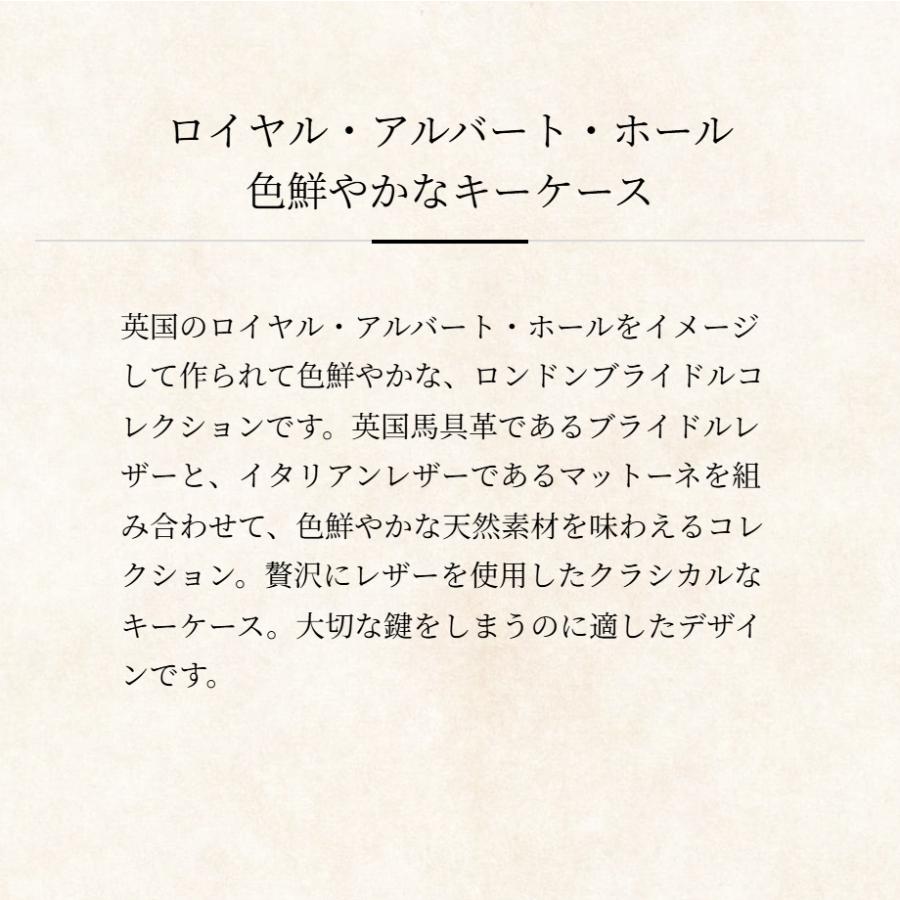 ロイヤル・アルバート・ホール
色鮮やかなキーケース

英国のロイヤル・アルバート・ホールをイメージして作られて色鮮やかな、ロンドンブライドルコレクションです。英国馬具革であるブライドルレザーと、イタリアンレザーであるマットーネを組み合わせて、色鮮やかな天然素材を味わえるコレクション。贅沢にレザーを使用したクラシカルなキーケース。大切な鍵をしまうのに適したデザインです。